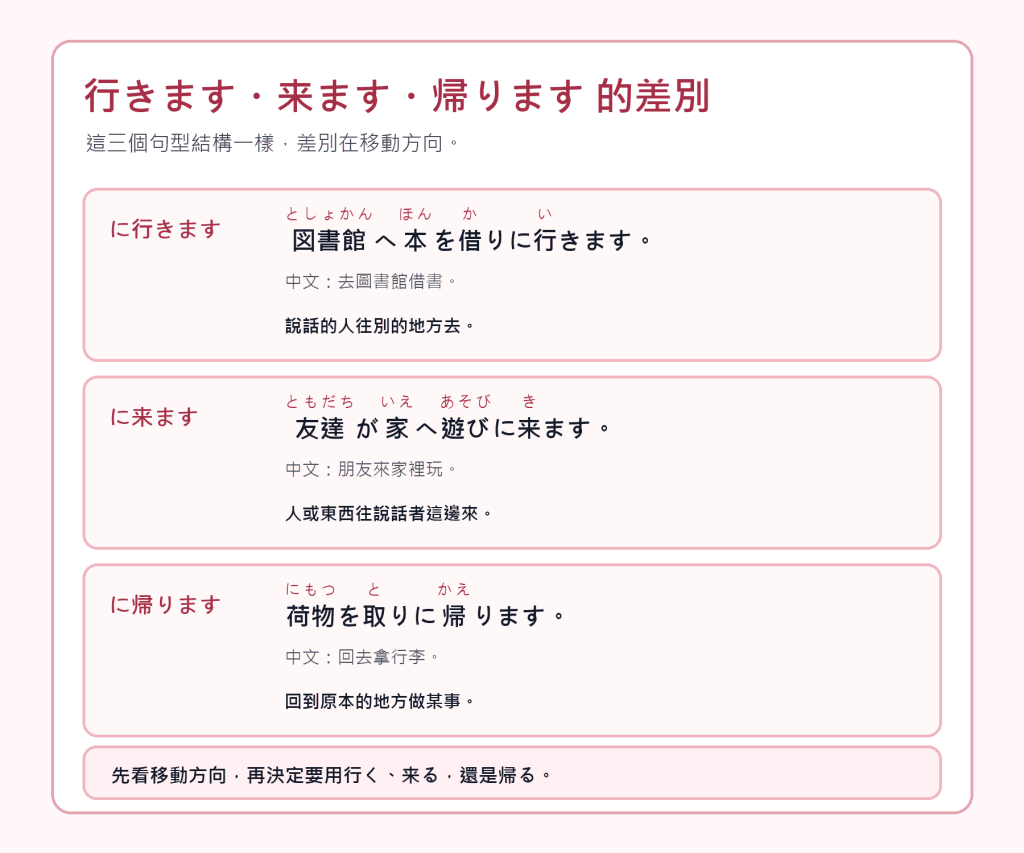 行きます・来ます・帰ります 的差別

這三個句型結構一樣，差別在移動方向。

に行きます

としょかん ほん か い
図書館へ本を借りに行きます。

中文：去圖書館借書。

說話的人往別的地方去。

に来ます

ともだち いえ あそび き
友達が家へ遊びに来ます。

中文：朋友來家裡玩。

人或東西往說話者這邊來。

に帰ります

にもつ と かえ
荷物を取りに帰ります。

中文：回去拿行李。

回到原本的地方做某事。

先看移動方向，再決定要用行く、来る，還是帰る。